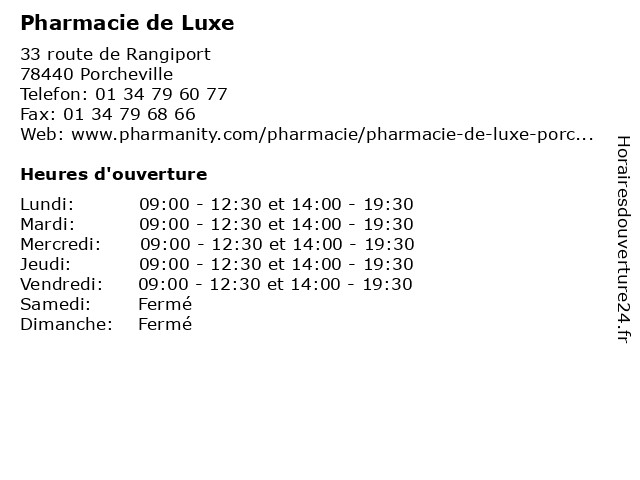 Pharmacie de Luxe

33 route de Rangiport
78440 Porcheville
Telefon: 01 34 79 60 77
Fax: 01 34 79 68 66
Web: www.pharmanity.com/pharmacie/pharmacie-de-luxe-porc...

Heures d'ouverture

Lundi: 09:00 - 12:30 et 14:00 - 19:30
Mardi: 09:00 - 12:30 et 14:00 - 19:30
Mercredi: 09:00 - 12:30 et 14:00 - 19:30
Jeudi: 09:00 - 12:30 et 14:00 - 19:30
Vendredi: 09:00 - 12:30 et 14:00 - 19:30
Samedi: Fermé
Dimanche: Fermé

Horairesdouverture24.fr